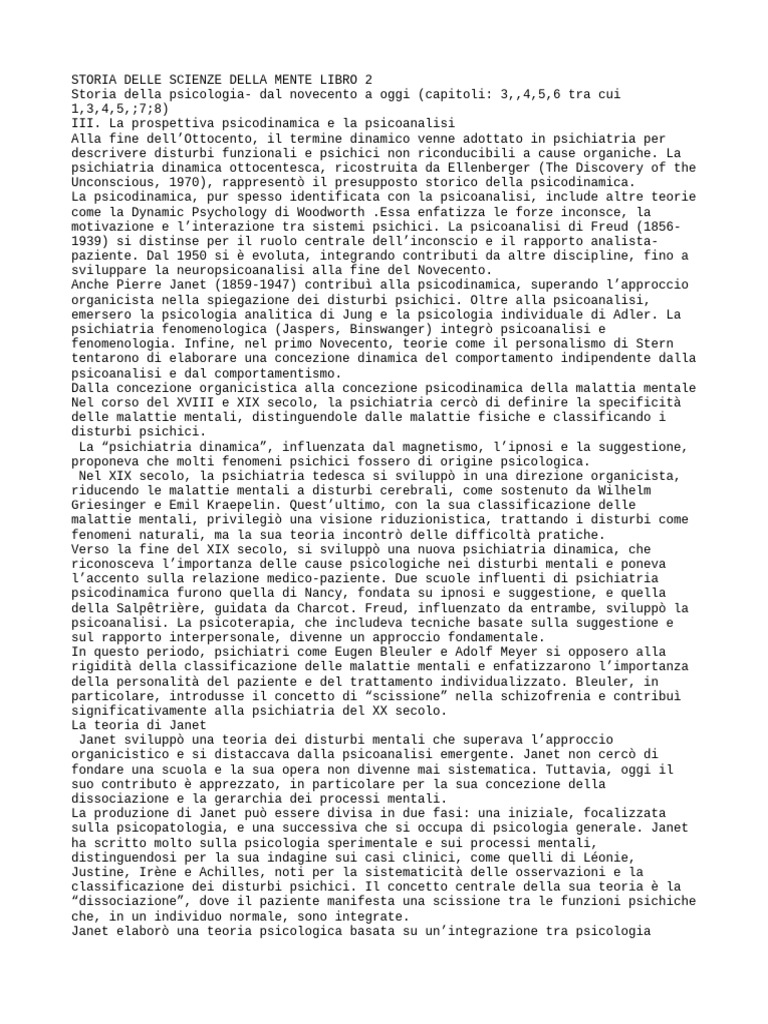 STORIA DELLE SCIENZE DELLA MENTE LIBRO 2
Storia della psicologia- dal novecento a oggi (capitoli: 3,,4,5,6 tra cui 1,3,4,5,;7;8)
III. La prospettiva psicodinamica e la psicoanalisi
Alla fine dell’Ottocento, il termine dinamico venne adottato in psichiatria per descrivere disturbi funzionali e psichici non riconducibili a cause organiche. La psichiatria dinamica ottocentesca, ricostruita da Ellenberger (The Discovery of the Unconscious, 1970), rappresentò il presupposto storico della psicodinamica.
La psicodinamica, pur spesso identificata con la psicoanalisi, include altre teorie come la Dynamic Psychology di Woodworth .Essa enfatizza le forze inconsce, la motivazione e l’interazione tra sistemi psichici. La psicoanalisi di Freud (1856-1939) si distinse per il ruolo centrale dell’inconscio e il rapporto analista-paziente. Dal 1950 si è evoluta, integrando contributi da altre discipline, fino a sviluppare la neuropsicoanalisi alla fine del Novecento.
Anche Pierre Janet (1859-1947) contribuì alla psicodinamica, superando l’approccio organicista nella spiegazione dei disturbi psichici. Oltre alla psicoanalisi, emersero la psicologia analitica di Jung e la psicologia individuale di Adler. La psichiatria fenomenologica (Jaspers, Binswanger) integrò psicoanalisi e fenomenologia. Infine, nel primo Novecento, teorie come il personalismo di Stern tentarono di elaborare una concezione dinamica del comportamento indipendente dalla psicoanalisi e dal comportamentismo.
Dalla concezione organicistica alla concezione psicodinamica della malattia mentale
Nel corso del XVIII e XIX secolo, la psichiatria cercò di definire la specificità delle malattie mentali, distinguendole dalle malattie fisiche e classificando i disturbi psichici.
La “psichiatria dinamica”, influenzata dal magnetismo, l’ipnosi e la suggestione, proponeva che molti fenomeni psichici fossero di origine psicologica.
Nel XIX secolo, la psichiatria tedesca si sviluppò in una direzione organicista, riducendo le malattie mentali a disturbi cerebrali, come sostenuto da Wilhelm Griesinger e Emil Kraepelin. Quest’ultimo, con la sua classificazione delle malattie mentali, privilegiò una visione riduzionistica, trattando i disturbi come fenomeni naturali, ma la sua teoria incontrò delle difficoltà pratiche.
Verso la fine del XIX secolo, si sviluppò una nuova psichiatria dinamica, che riconosceva l’importanza delle cause psicologiche nei disturbi mentali e poneva l’accento sulla relazione medico-paziente. Due scuole influenti di psichiatria psicodinamica furono quella di Nancy, fondata su ipnosi e suggestione, e quella della Salpêtrière, guidata da Charcot. Freud, influenzato da entrambe, sviluppò la psicoanalisi. La psicoterapia, che includeva tecniche basate sulla suggestione e sul rapporto interpersonale, divenne un approccio fondamentale.
In questo periodo, psichiatri come Eugen Bleuler e Adolf Meyer si opposero alla rigidità della classificazione delle malattie mentali e enfatizzarono l’importanza della personalità del paziente e del trattamento individualizzato. Bleuler, in particolare, introdusse il concetto di “scissione” nella schizofrenia e contribuì significativamente alla psichiatria del XX secolo.
La teoria di Janet
Janet sviluppò una teoria dei disturbi mentali che superava l’approccio organicistico e si distaccava dalla psicoanalisi emergente. Janet non cercò di fondare una scuola e la sua opera non divenne mai sistematica. Tuttavia, oggi il suo contributo è apprezzato, in particolare per la sua concezione della dissociazione e la gerarchia dei processi mentali.
La produzione di Janet può essere divisa in due fasi: una iniziale, focalizzata sulla psicopatologia, e una successiva che si occupa di psicologia generale. Janet ha scritto molto sulla psicologia sperimentale e sui processi mentali, distinguendosi per la sua indagine sui casi clinici, come quelli di Léonie, Justine, Irène e Achilles, noti per la sistematicità delle osservazioni e la classificazione dei disturbi psichici. Il concetto centrale della sua teoria è la “dissociazione”, dove il paziente manifesta una scissione tra le funzioni psichiche che, in un individuo normale, sono integrate.
Janet elaborò una teoria psicologica basata su un’integrazione tra psicologia